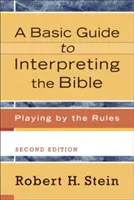 A Basic Guide to Interpreting the Bible

Playing by the Rules

SECOND EDITION

Robert H. Stein